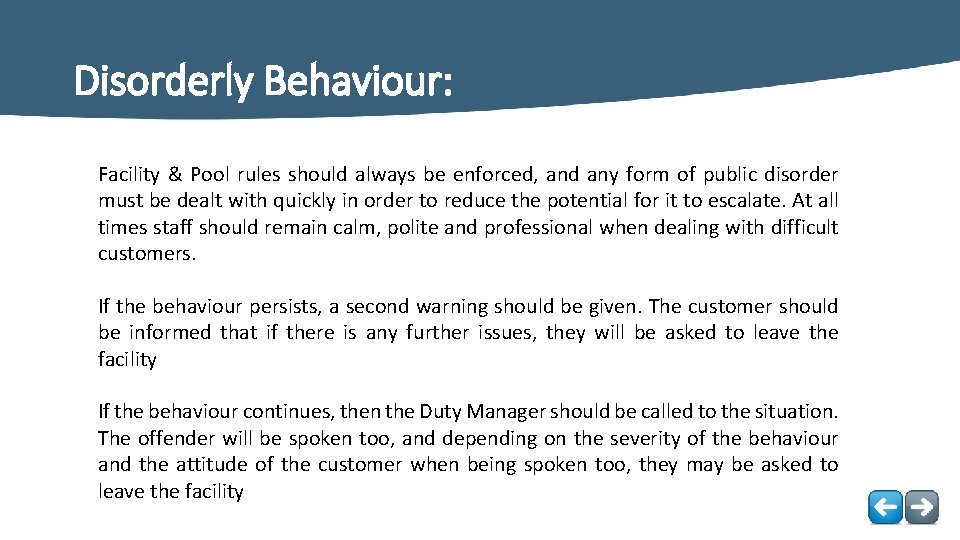 Disorderly Behaviour:

Facility & Pool rules should always be enforced, and any form of public disorder must be dealt with quickly in order to reduce the potential for it to escalate. At all times staff should remain calm, polite and professional when dealing with difficult customers.

If the behaviour persists, a second warning should be given. The customer should be informed that if there is any further issues, they will be asked to leave the facility

If the behaviour continues, then the Duty Manager should be called to the situation. The offender will be spoken too, and depending on the severity of the behaviour and the attitude of the customer when being spoken too, they may be asked to leave the facility